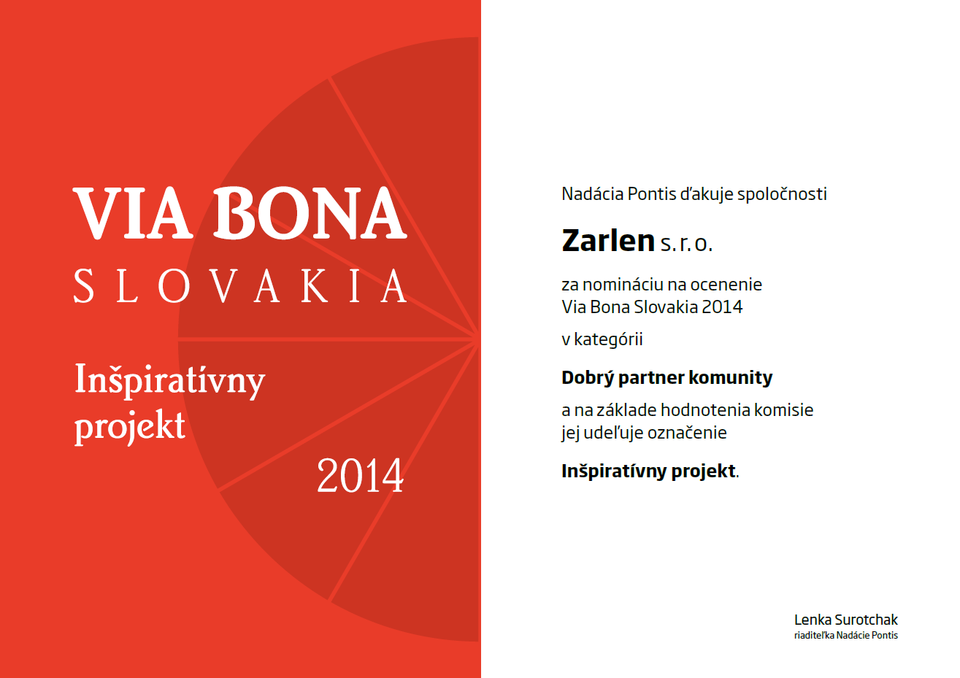 VIA BONA
SLOVAKIA

Inšpiratívny projekt

2014

Nadácia Pontis ďakuje spoločnosti

Zarlen s.r.o.

za nomináciu na ocenenie
Via Bona Slovakia 2014

v kategórii

Dobrý partner komunity

a na základe hodnotenia komisie
jej udeľuje označenie

Inšpiratívny projekt.

Lenka Surotchak
riaditeľka Nadácie Pontis